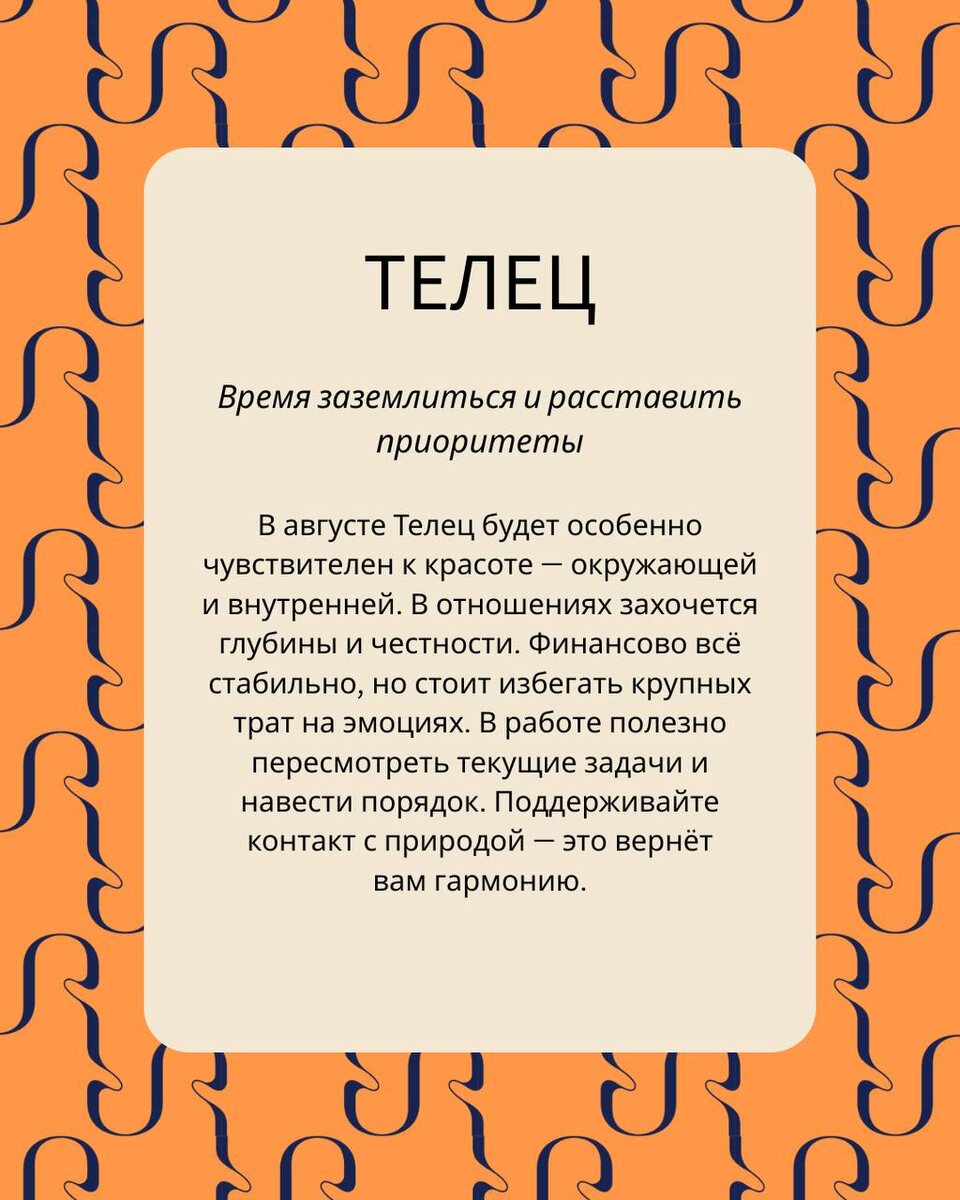 ТЕЛЕЦ

Время заземлиться и расставить приоритеты

В августе Телец будет особенно чувствителен к красоте — окружающей и внутренней. В отношениях захочется глубины и честности. Финансово всё стабильно, но стоит избегать крупных трат на эмоциях. В работе полезно пересмотреть текущие задачи и навести порядок. Поддерживайте контакт с природой — это вернёт вам гармонию.